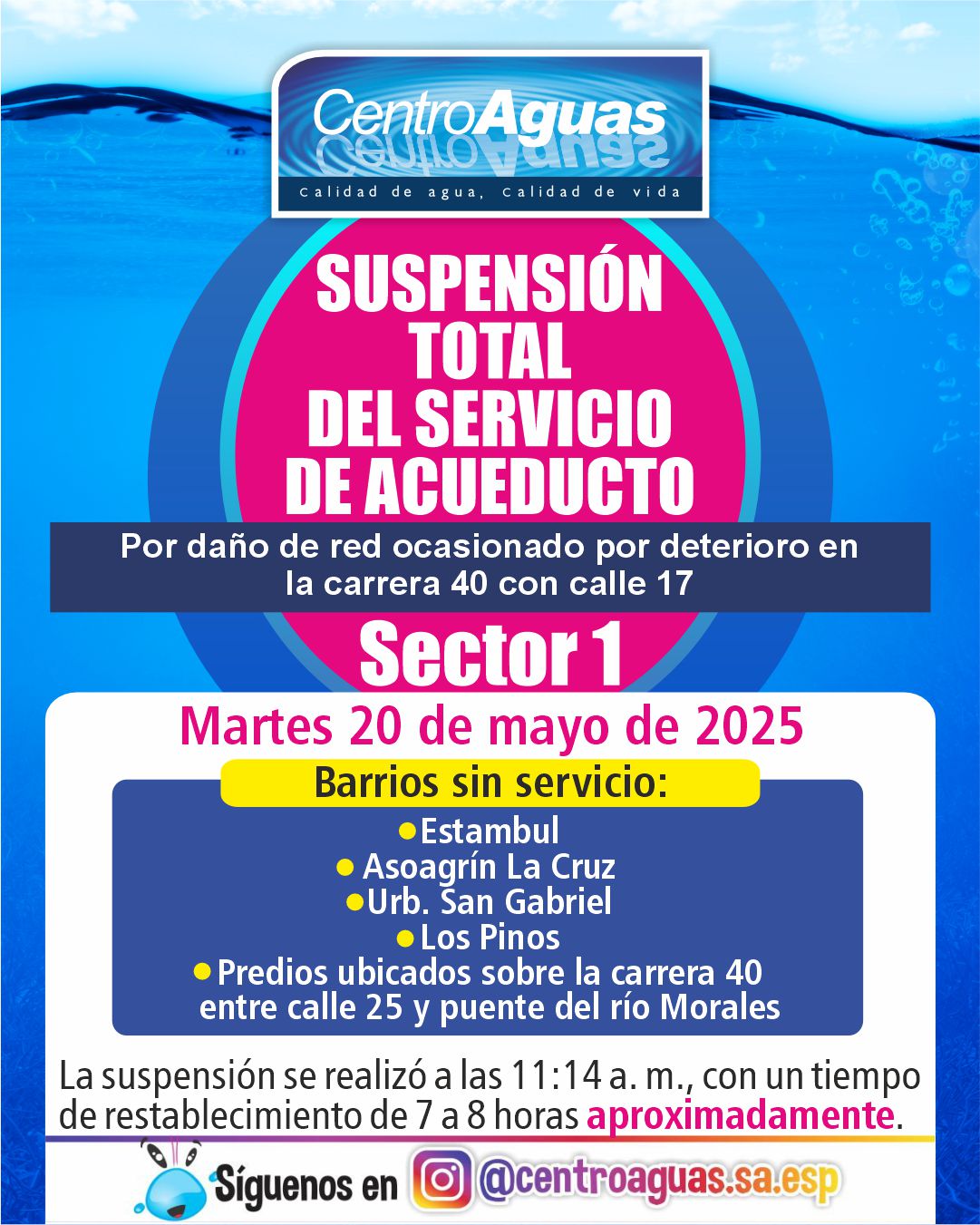 CentroAguas

Calidad de agua, Calidad de vida

SUSPENSIÓN TOTAL DEL SERVICIO DE ACUEDUCTO

Por daño de red ocasionado por deterioro en la carrera 40 con calle 17

Sector 1

Martes 20 de mayo de 2025

Barrios sin servicio:

• Estambul
• Asoagrín La Cruz
• Urb. San Gabriel
• Los Pinos
• Predios ubicados sobre la carrera 40 entre calle 25 y puente del río Morales

La suspensión se realizó a las 11:14 a. m., con un tiempo de restablecimiento de 7 a 8 horas aproximadamente.

Síguenos en @centroaguas.sa.esp